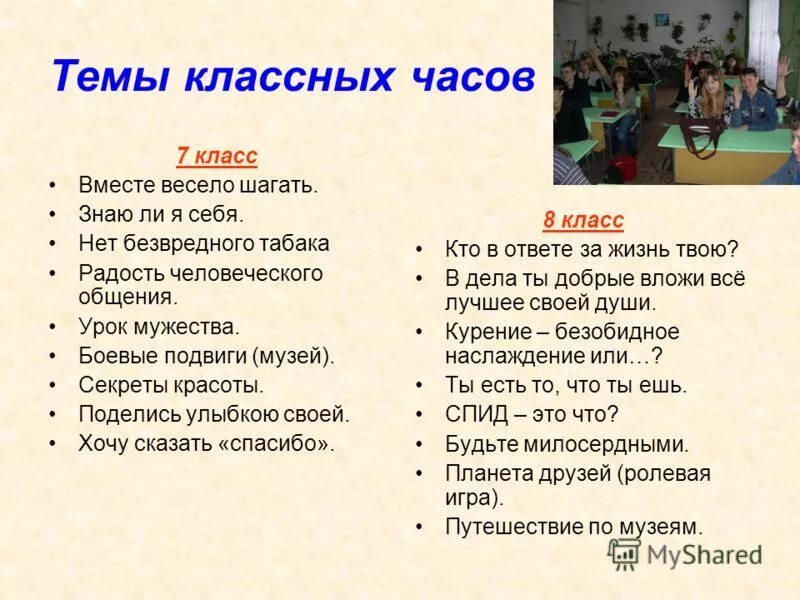 Темы классных часов

7 класс
• Вместе весело шагать.
• Знаю ли я себя.
• Нет безвредного табака
• Радость человеческого общения.
• Урок мужества.
• Боевые подвиги (музей).
• Секреты красоты.
• Поделись улыбкою своей.
• Хочу сказать «спасибо».

8 класс
• Кто в ответе за жизнь твою?
• В дела ты добрые вложи всё лучшее своей души.
• Курение – безобидное наслаждение или…?
• Ты есть то, что ты ешь.
• СПИД – это что?
• Будьте милосердными.
• Планета друзей (ролевая игра).
• Путешествие по музеям.

MyShared